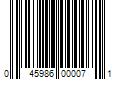 0 45986 00007 1